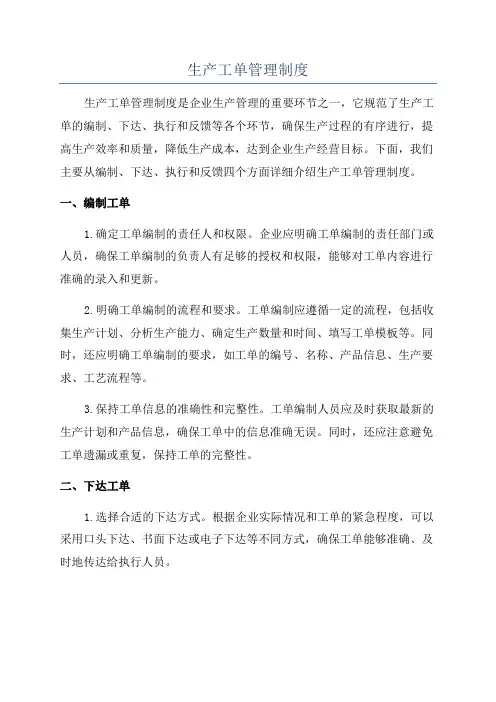 生产工单管理制度

生产工单管理制度是企业生产管理的重要环节之一，它规范了生产工单的编制、下达、执行和反馈等各个环节，确保生产过程的有序进行，提高生产效率和质量，降低生产成本，达到企业生产经营目标。下面，我们主要从编制、下达、执行和反馈四个方面详细介绍生产工单管理制度。

一、编制工单

1.确定工单编制的责任人和权限。企业应明确工单编制的责任部门或人员，确保工单编制的负责人有足够的授权和权限，能够对工单内容进行准确的录入和更新。

2.明确工单编制的流程和要求。工单编制应遵循一定的流程，包括收集生产计划、分析生产能力、确定生产数量和时间、填写工单模板等。同时，还应明确工单编制的要求，如工单的编号、名称、产品信息、生产要求、工艺流程等。

3.保持工单信息的准确性和完整性。工单编制人员应及时获取最新的生产计划和产品信息，确保工单中的信息准确无误。同时，还应注意避免工单遗漏或重复，保持工单的完整性。

二、下达工单

1.选择合适的下达方式。根据企业实际情况和工单的紧急程度，可以采用口头下达、书面下达或电子下达等不同方式，确保工单能够准确、及时地传达给执行人员。